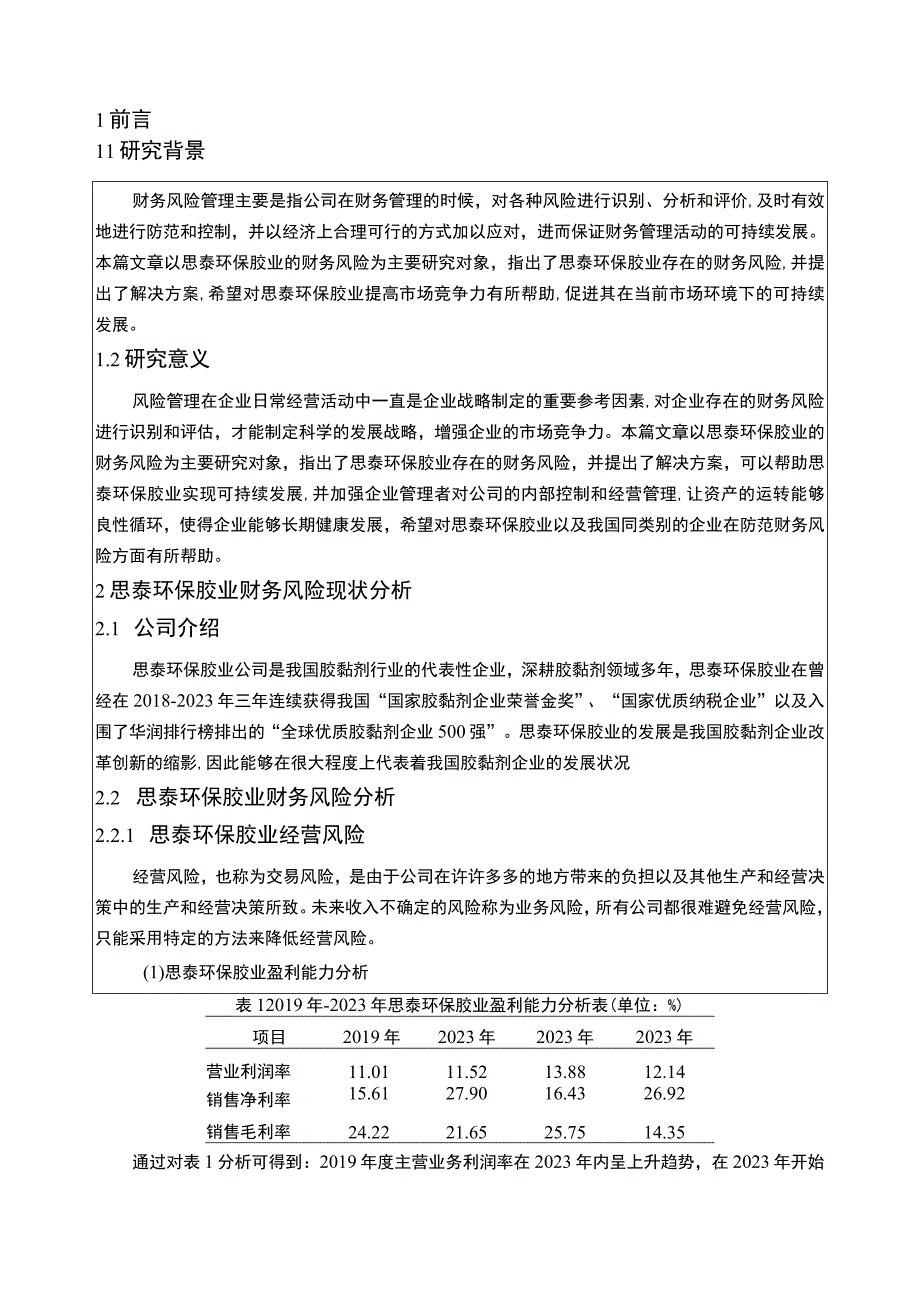 1 前言
11 研究背景

财务风险管理主要是指公司在财务管理的时候，对各种风险进行识别、分析和评价,及时有效地进行防范和控制，并以经济上合理可行的方式加以应对，进而保证财务管理活动的可持续发展。本篇文章以思泰环保胶业的财务风险为主要研究对象，指出了思泰环保胶业存在的财务风险,并提出了解决方案,希望对思泰环保胶业提高市场竞争力有所帮助,促进其在当前市场环境下的可持续发展。

1.2 研究意义

风险管理在企业日常经营活动中一直是企业战略制定的重要参考因素,对企业存在的财务风险进行识别和评估，才能制定科学的发展战略，增强企业的市场竞争力。本篇文章以思泰环保胶业的财务风险为主要研究对象，指出了思泰环保胶业存在的财务风险，并提出了解决方案，可以帮助思泰环保胶业实现可持续发展,并加强企业管理者对公司的内部控制和经营管理,让资产的运转能够良性循环，使得企业能够长期健康发展，希望对思泰环保胶业以及我国同类别的企业在防范财务风险方面有所帮助。

2 思泰环保胶业财务风险现状分析

2.1 公司介绍

思泰环保胶业公司是我国胶黏剂行业的代表性企业，深耕胶黏剂领域多年，思泰环保胶业在曾经在 2018-2023 年三年连续获得我国“国家胶黏剂企业荣誉金奖”、“国家优质纳税企业”以及入围了华润排行榜排出的“全球优质胶黏剂企业 500 强”。思泰环保胶业的发展是我国胶黏剂企业改革创新的缩影,因此能够在很大程度上代表着我国胶黏剂企业的发展状况

2.2 思泰环保胶业财务风险分析

2.2.1 思泰环保胶业经营风险

经营风险，也称为交易风险，是由于公司在许许多多的地方带来的负担以及其他生产和经营决策中的生产和经营决策所致。未来收入不确定的风险称为业务风险，所有公司都很难避免经营风险，只能采用特定的方法来降低经营风险。

(1)思泰环保胶业盈利能力分析

表 12019 年-2023 年思泰环保胶业盈利能力分析表(单位：%)

| 项目 | 2019 年 | 2023 年 | 2023 年 | 2023 年 |
|---|---|---|---|---|
| 营业利润率 | 11.01 | 11.52 | 13.88 | 12.14 |
| 销售净利率 | 15.61 | 27.90 | 16.43 | 26.92 |
| 销售毛利率 | 24.22 | 21.65 | 25.75 | 14.35 |

通过对表 1 分析可得到：2019 年度主营业务利润率在 2023 年内呈上升趋势，在 2023 年开始